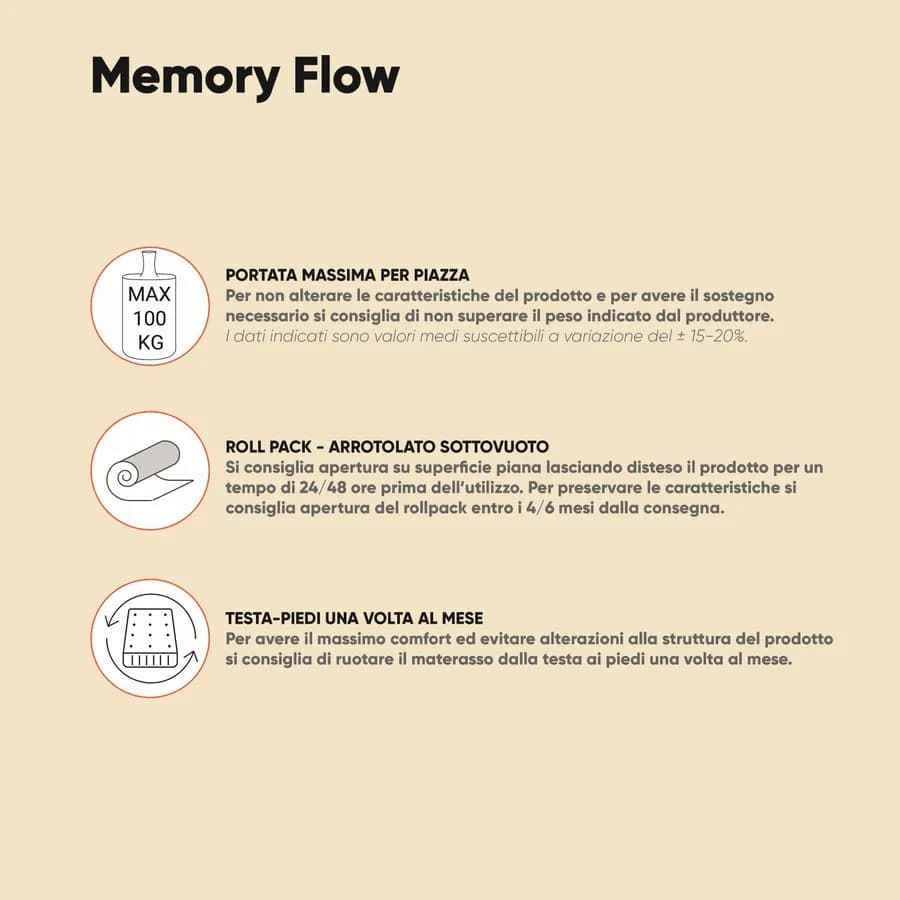 Memory Flow

MAX 100 KG

PORTATA MASSIMA PER PIAZZA
Per non alterare le caratteristiche del prodotto e per avere il sostegno necessario si consiglia di non superare il peso indicato dal produttore.
I dati indicati sono valori medi suscettibili a variazione del ± 15-20%.

ROLL PACK - ARROTOLATO SOTTOVUOTO
Si consiglia apertura su superficie piana lasciando disteso il prodotto per un tempo di 24/48 ore prima dell'utilizzo. Per preservare le caratteristiche si consiglia apertura del rollpack entro i 4/6 mesi dalla consegna.

TESTA-PIEDI UNA VOLTA AL MESE
Per avere il massimo comfort ed evitare alterazioni alla struttura del prodotto si consiglia di ruotare il materasso dalla testa ai piedi una volta al mese.